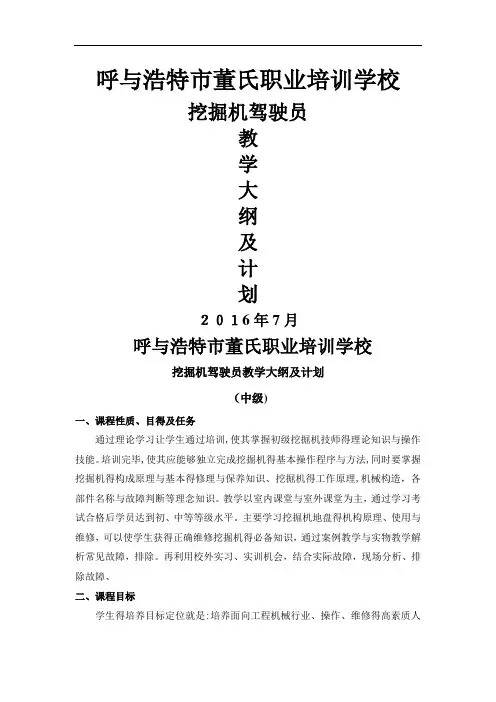 呼与浩特市董氏职业培训学校

挖掘机驾驶员

教

学

大

纲

及

计

划

2016年7月

呼与浩特市董氏职业培训学校

挖掘机驾驶员教学大纲及计划

（中级）

一、课程性质、目得及任务

通过理论学习让学生通过培训，使其掌握初级挖掘机技师得理论知识与操作技能。培训完毕，使其应能够独立完成挖掘机得基本操作程序与方法，同时要掌握挖掘机得构成原理与基本得修理与保养知识、挖掘机得工作原理，机械构造，各部件名称与故障判断等理念知识。教学以室内课堂与室外课堂为主，通过学习考试合格后学员达到初、中等等级水平。主要学习挖掘机地盘得机构原理、使用与维修，可以使学生获得正确维修挖掘机得必备知识，通过案例教学与实物教学解析常见故障，排除。再利用校外实习、实训机会，结合实际故障，现场分析、排除故障、

二、课程目标

学生得培养目标定位就是：培养面向工程机械行业、操作、维修得高素质人